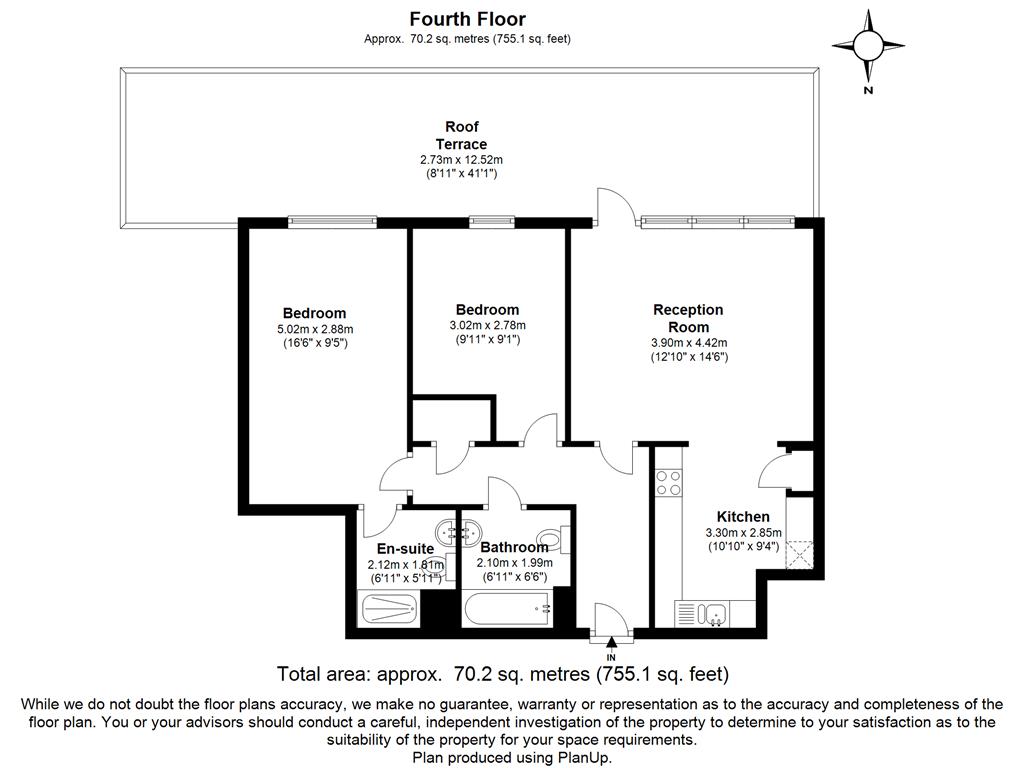 Fourth Floor
Approx. 70.2 sq. metres (755.1 sq. feet)

N

Roof Terrace
2.73m x 12.52m
(8'11" x 41'1")

Bedroom
5.02m x 2.88m
(16'6" x 9'5")

Bedroom
3.02m x 2.78m
(9'11" x 9'1")

Reception Room
3.90m x 4.42m
(12'10" x 14'6")

Kitchen
3.30m x 2.85m
(10'10" x 9'4")

En-suite
2.12m x 1.81m
(6'11" x 5'11")

Bathroom
2.10m x 1.99m
(6'11" x 6'6")

IN

Total area: approx. 70.2 sq. metres (755.1 sq. feet)

While we do not doubt the floor plans accuracy, we make no guarantee, warranty or representation as to the accuracy and completeness of the floor plan. You or your advisors should conduct a careful, independent investigation of the property to determine to your satisfaction as to the suitability of the property for your space requirements.
Plan produced using PlanUp.